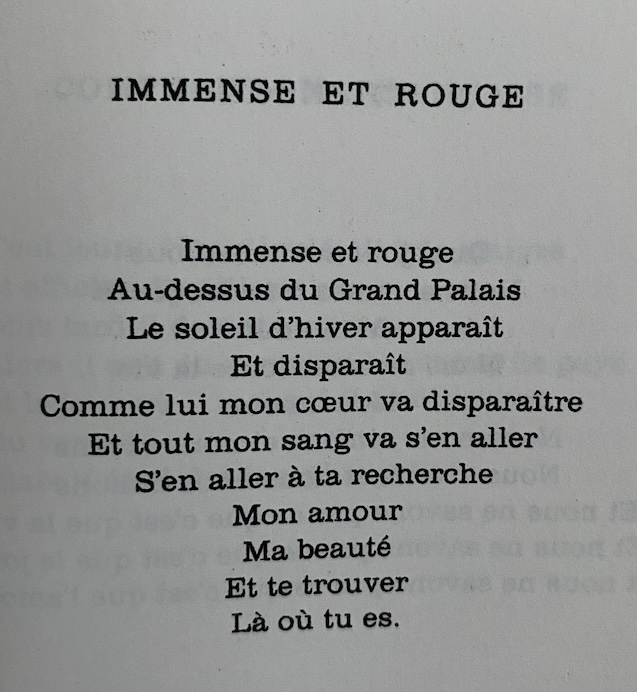 IMMENSE ET ROUGE

Immense et rouge
Au-dessus du Grand Palais
Le soleil d'hiver apparaît
Et disparaît
Comme lui mon cœur va disparaître
Et tout mon sang va s'en aller
S'en aller à ta recherche
Mon amour
Ma beauté
Et te trouver
Là où tu es.